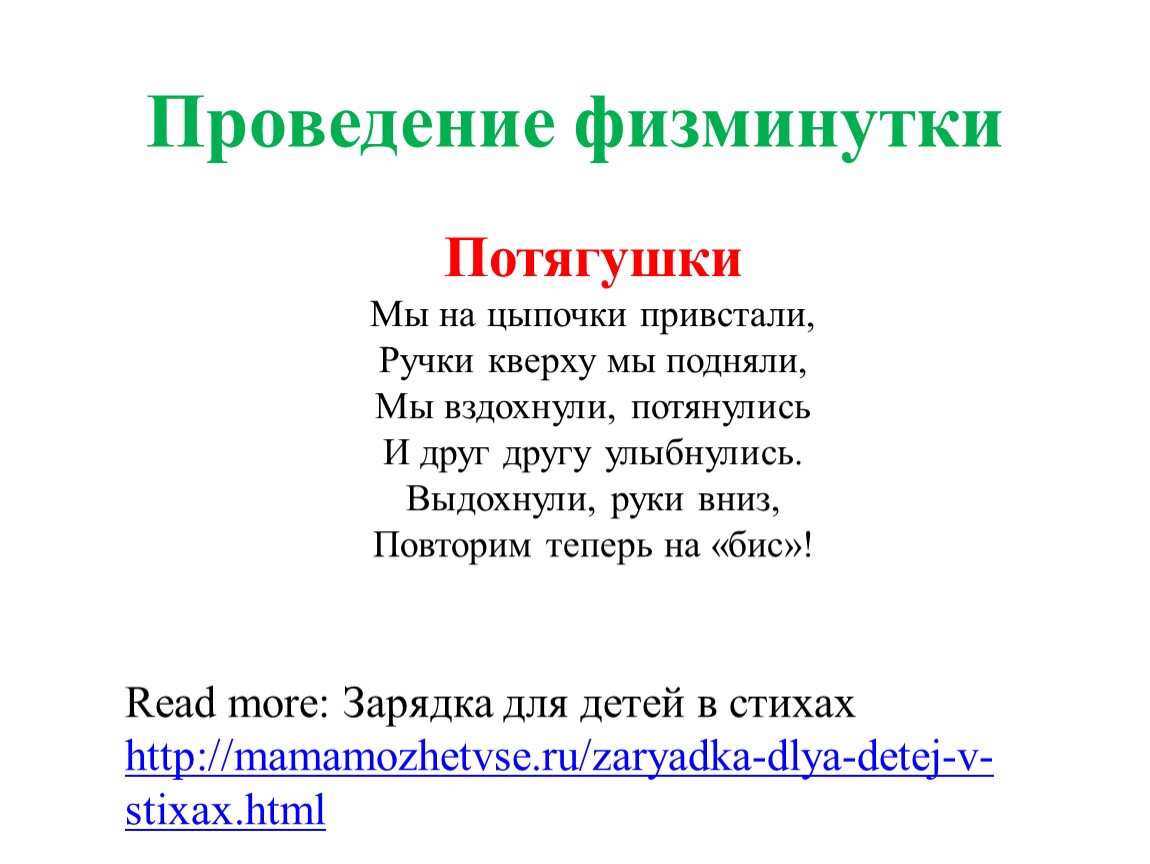 Проведение физминутки

Потягушки

Мы на цыпочки привстали,
Ручки кверху мы подняли,
Мы вздохнули, потянулись
И друг другу улыбнулись.
Выдохнули, руки вниз,
Повторим теперь на «бис»!

Read more: Зарядка для детей в стихах http://mamamozhetvse.ru/zaryadka-dlya-detej-v-stixax.html